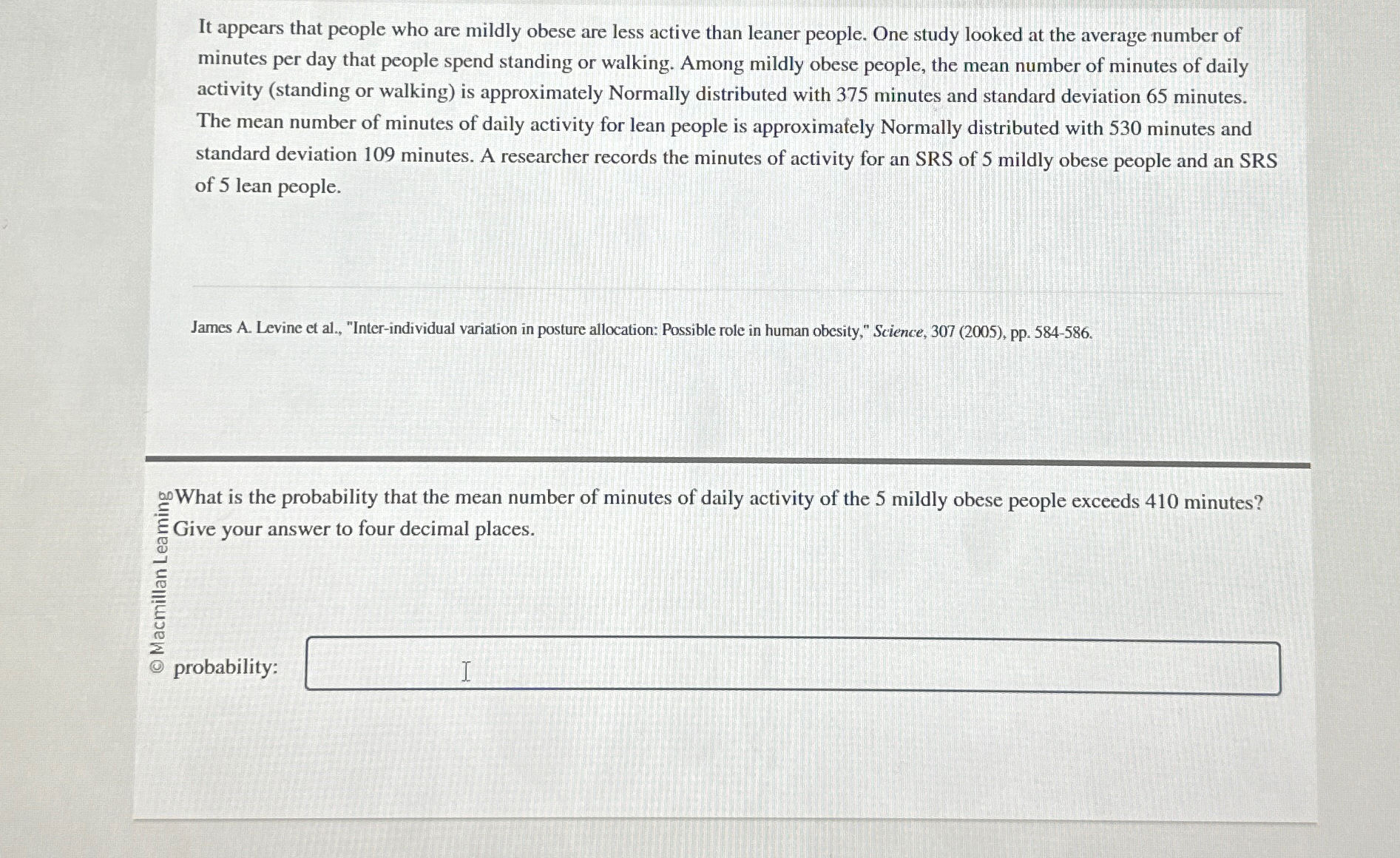 It appears that people who are mildly obese are less active than leaner people. One study looked at the average number of minutes per day that people spend standing or walking. Among mildly obese people, the mean number of minutes of daily activity (standing or walking) is approximately Normally distributed with 375 minutes and standard deviation 65 minutes. The mean number of minutes of daily activity for lean people is approximately Normally distributed with 530 minutes and standard deviation 109 minutes. A researcher records the minutes of activity for an SRS of 5 mildly obese people and an SRS of 5 lean people.

James A. Levine et al., "Inter-individual variation in posture allocation: Possible role in human obesity," Science, 307 (2005), pp. 584-586.

© Macmillan Learning

What is the probability that the mean number of minutes of daily activity of the 5 mildly obese people exceeds 410 minutes? Give your answer to four decimal places.

probability: